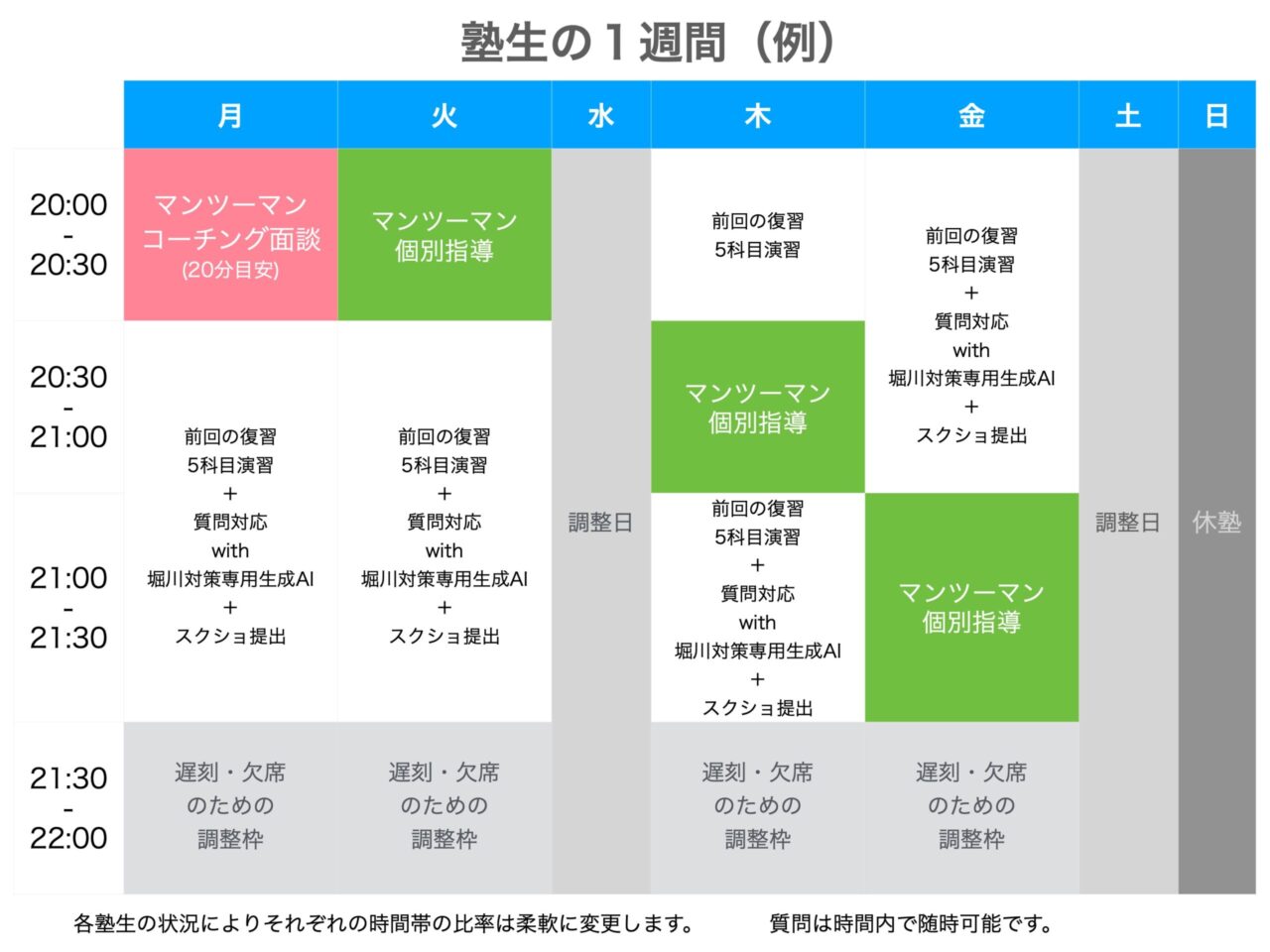 塾生の１週間（例）

| | 月 | 火 | 水 | 木 | 金 | 土 | 日 |
|---|---|---|---|---|---|---|---|
| 20:00 - 20:30 | マンツーマン コーチング面談 (20分目安) | マンツーマン 個別指導 | 調整日 | 前回の復習 5科目演習 | 前回の復習 5科目演習 + 質問対応 with 堀川対策専用生成AI + スクショ提出 | 調整日 | 休塾 |
| 20:30 - 21:00 | 前回の復習 5科目演習 + 質問対応 with 堀川対策専用生成AI + スクショ提出 | 前回の復習 5科目演習 + 質問対応 with 堀川対策専用生成AI + スクショ提出 | | マンツーマン 個別指導 | | | |
| 21:00 - 21:30 | | | | 前回の復習 5科目演習 + 質問対応 with 堀川対策専用生成AI + スクショ提出 | マンツーマン 個別指導 | | |
| 21:30 - 22:00 | 遅刻・欠席 のための 調整枠 | 遅刻・欠席 のための 調整枠 | | 遅刻・欠席 のための 調整枠 | 遅刻・欠席 のための 調整枠 | | |

各塾生の状況によりそれぞれの時間帯の比率は柔軟に変更します。　質問は時間内で随時可能です。